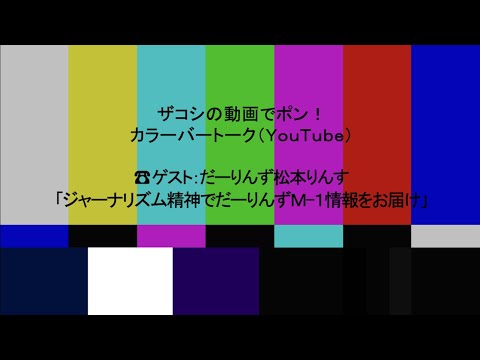 ザコシの動画でポン！
カラーバートーク（YouTube）

☎ゲスト：だーりんず松本りんす
「ジャーナリズム精神でだーりんずM-1情報をお届け」